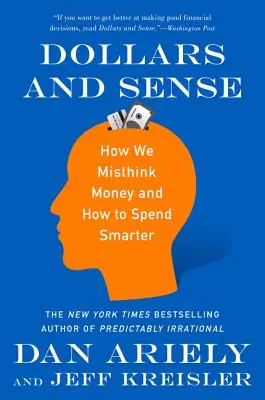 "If you want to get better at making good financial decisions, read Dollars and Sense."—Washington Post

DOLLARS AND SENSE

How We Misthink Money and How to Spend Smarter

THE NEW YORK TIMES BESTSELLING AUTHOR OF PREDICTABLY IRRATIONAL

DAN ARIELY

AND JEFF KREISLER